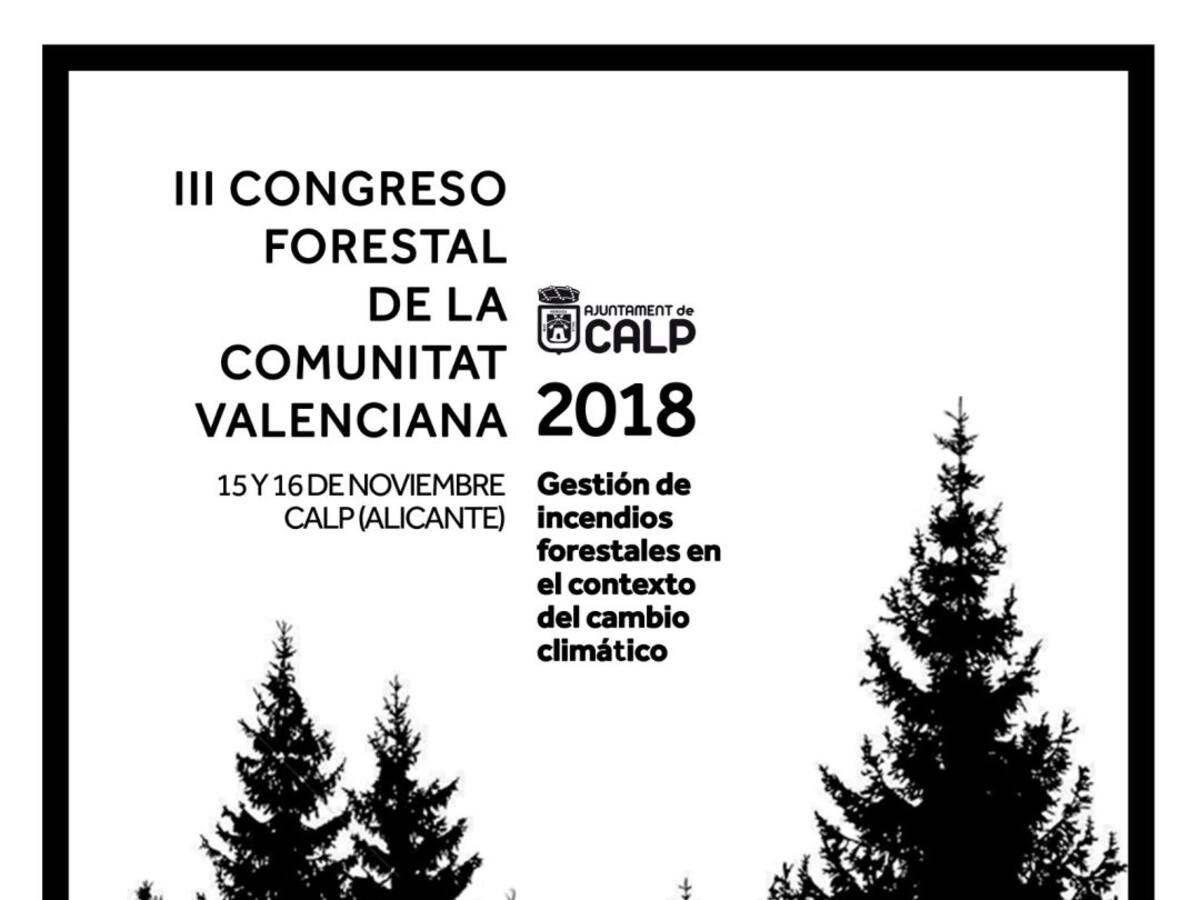 III CONGRESO
FORESTAL
DE LA
COMUNITAT
VALENCIANA

15 Y 16 DE NOVIEMBRE
CALP (ALICANTE)

AJUNTAMENT de
CALP

2018

Gestión de incendios forestales en el contexto del cambio climático